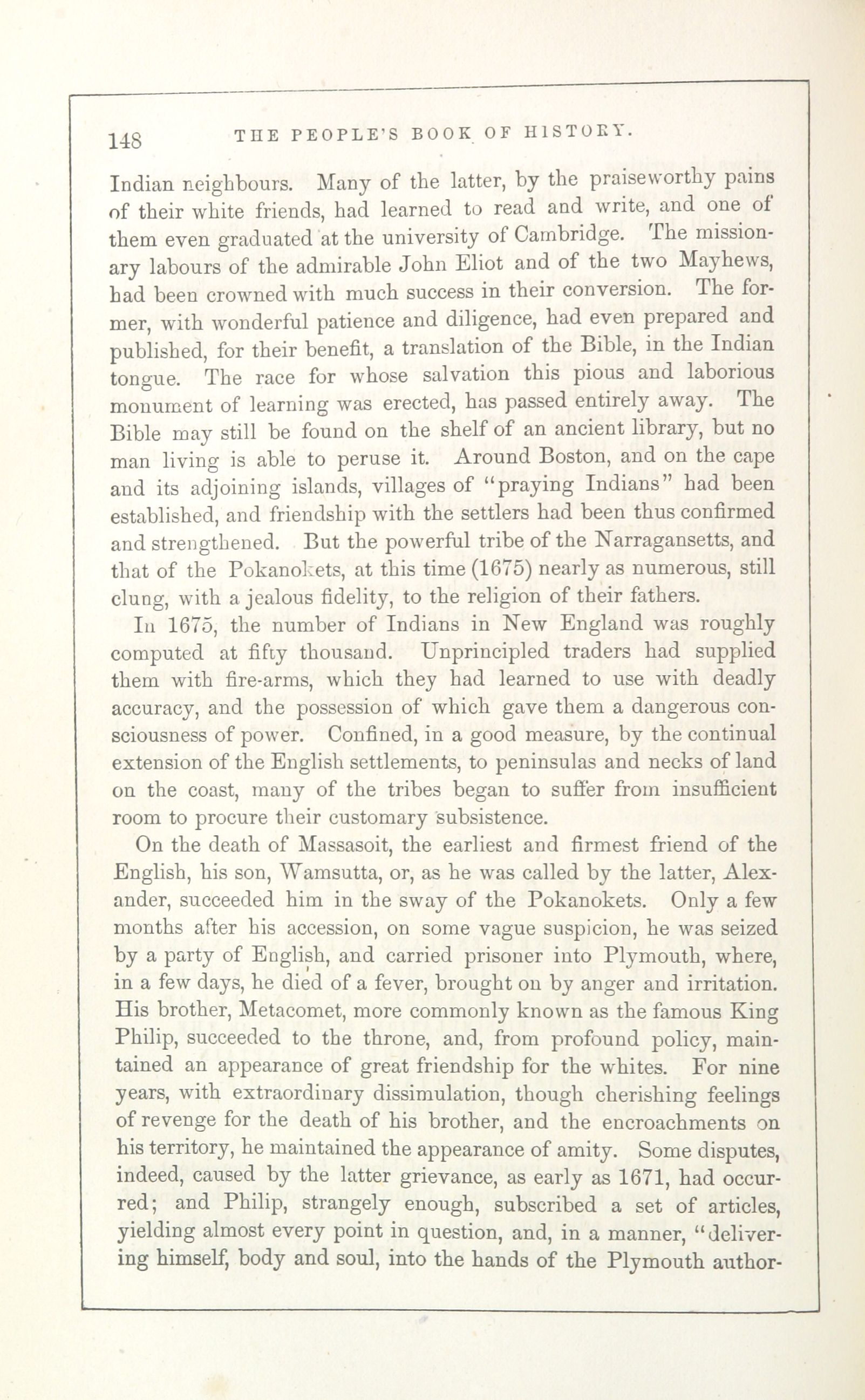 148 THE PEOPLE'S BOOK OF HISTORY.

Indian neighbours. Many of the latter, by the praiseworthy pains of their white friends, had learned to read and write, and one of them even graduated at the university of Cambridge. The missionary labours of the admirable John Eliot and of the two Mayhews, had been crowned with much success in their conversion. The former, with wonderful patience and diligence, had even prepared and published, for their benefit, a translation of the Bible, in the Indian tongue. The race for whose salvation this pious and laborious monument of learning was erected, has passed entirely away. The Bible may still be found on the shelf of an ancient library, but no man living is able to peruse it. Around Boston, and on the cape and its adjoining islands, villages of "praying Indians" had been established, and friendship with the settlers had been thus confirmed and strengthened. But the powerful tribe of the Narragansetts, and that of the Pokanokets, at this time (1675) nearly as numerous, still clung, with a jealous fidelity, to the religion of their fathers.

In 1675, the number of Indians in New England was roughly computed at fifty thousand. Unprincipled traders had supplied them with fire-arms, which they had learned to use with deadly accuracy, and the possession of which gave them a dangerous consciousness of power. Confined, in a good measure, by the continual extension of the English settlements, to peninsulas and necks of land on the coast, many of the tribes began to suffer from insufficient room to procure their customary subsistence.

On the death of Massasoit, the earliest and firmest friend of the English, his son, Wamsutta, or, as he was called by the latter, Alexander, succeeded him in the sway of the Pokanokets. Only a few months after his accession, on some vague suspicion, he was seized by a party of English, and carried prisoner into Plymouth, where, in a few days, he died of a fever, brought on by anger and irritation. His brother, Metacomet, more commonly known as the famous King Philip, succeeded to the throne, and, from profound policy, maintained an appearance of great friendship for the whites. For nine years, with extraordinary dissimulation, though cherishing feelings of revenge for the death of his brother, and the encroachments on his territory, he maintained the appearance of amity. Some disputes, indeed, caused by the latter grievance, as early as 1671, had occurred; and Philip, strangely enough, subscribed a set of articles, yielding almost every point in question, and, in a manner, "delivering himself, body and soul, into the hands of the Plymouth author-